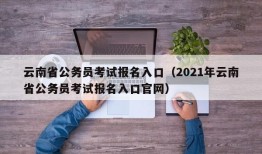 云南省公务员考试报名入口（2021年云南省公务员考试报名入口官网）